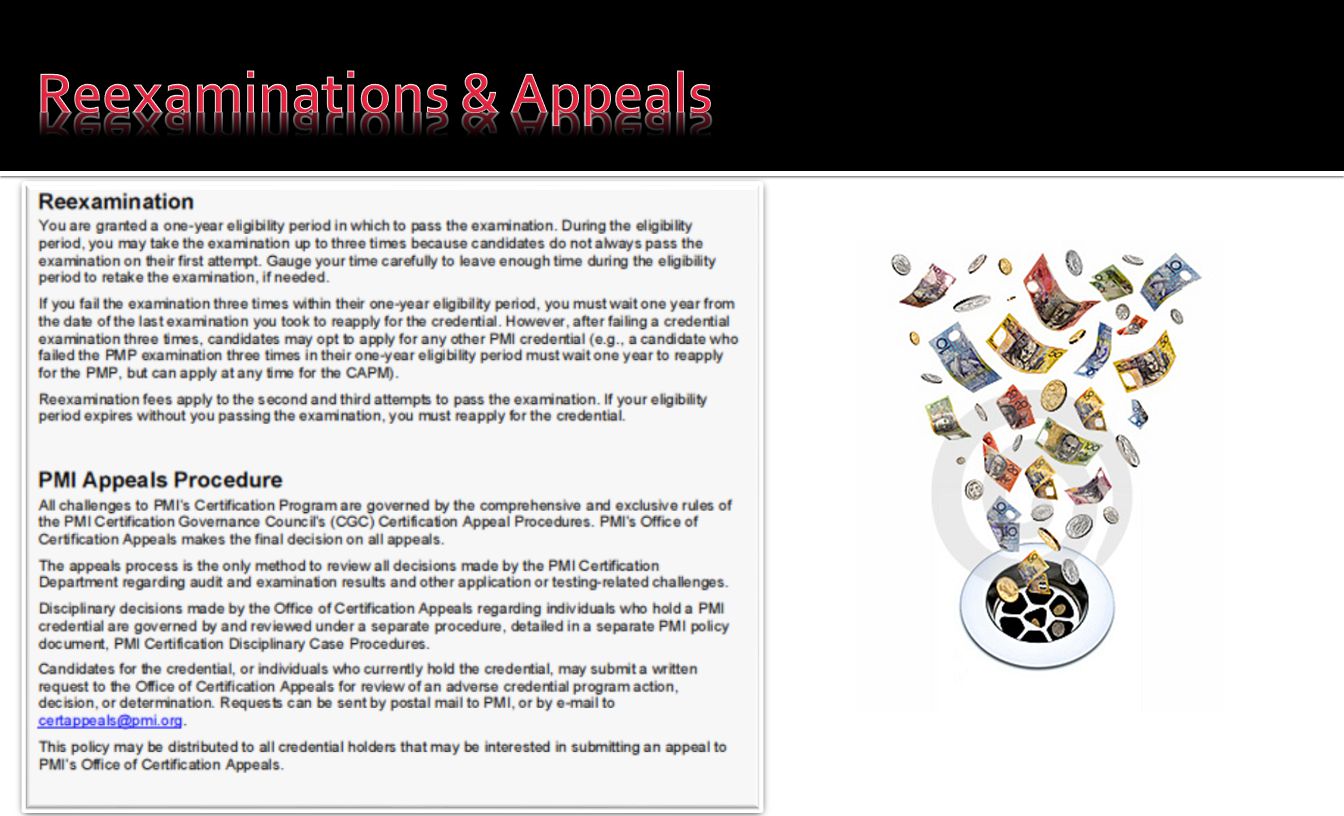 Reexaminations & Appeals

Reexamination

You are granted a one-year eligibility period in which to pass the examination. During the eligibility period, you may take the examination up to three times because candidates do not always pass the examination on their first attempt. Gauge your time carefully to leave enough time during the eligibility period to retake the examination, if needed.

If you fail the examination three times within their one-year eligibility period, you must wait one year from the date of the last examination you took to reapply for the credential. However, after failing a credential examination three times, candidates may opt to apply for any other PMI credential (e.g., a candidate who failed the PMP examination three times in their one-year eligibility period must wait one year to reapply for the PMP, but can apply at any time for the CAPM).

Reexamination fees apply to the second and third attempts to pass the examination. If your eligibility period expires without you passing the examination, you must reapply for the credential.

PMI Appeals Procedure

All challenges to PMI's Certification Program are governed by the comprehensive and exclusive rules of the PMI Certification Governance Council's (CGC) Certification Appeal Procedures. PMI's Office of Certification Appeals makes the final decision on all appeals.

The appeals process is the only method to review all decisions made by the PMI Certification Department regarding audit and examination results and other application or testing-related challenges.

Disciplinary decisions made by the Office of Certification Appeals regarding individuals who hold a PMI credential are governed by and reviewed under a separate procedure, detailed in a separate PMI policy document, PMI Certification Disciplinary Case Procedures.

Candidates for the credential, or individuals who currently hold the credential, may submit a written request to the Office of Certification Appeals for review of an adverse credential program action, decision, or determination. Requests can be sent by postal mail to PMI, or by e-mail to certappeals@pmi.org.

This policy may be distributed to all credential holders that may be interested in submitting an appeal to PMI's Office of Certification Appeals.